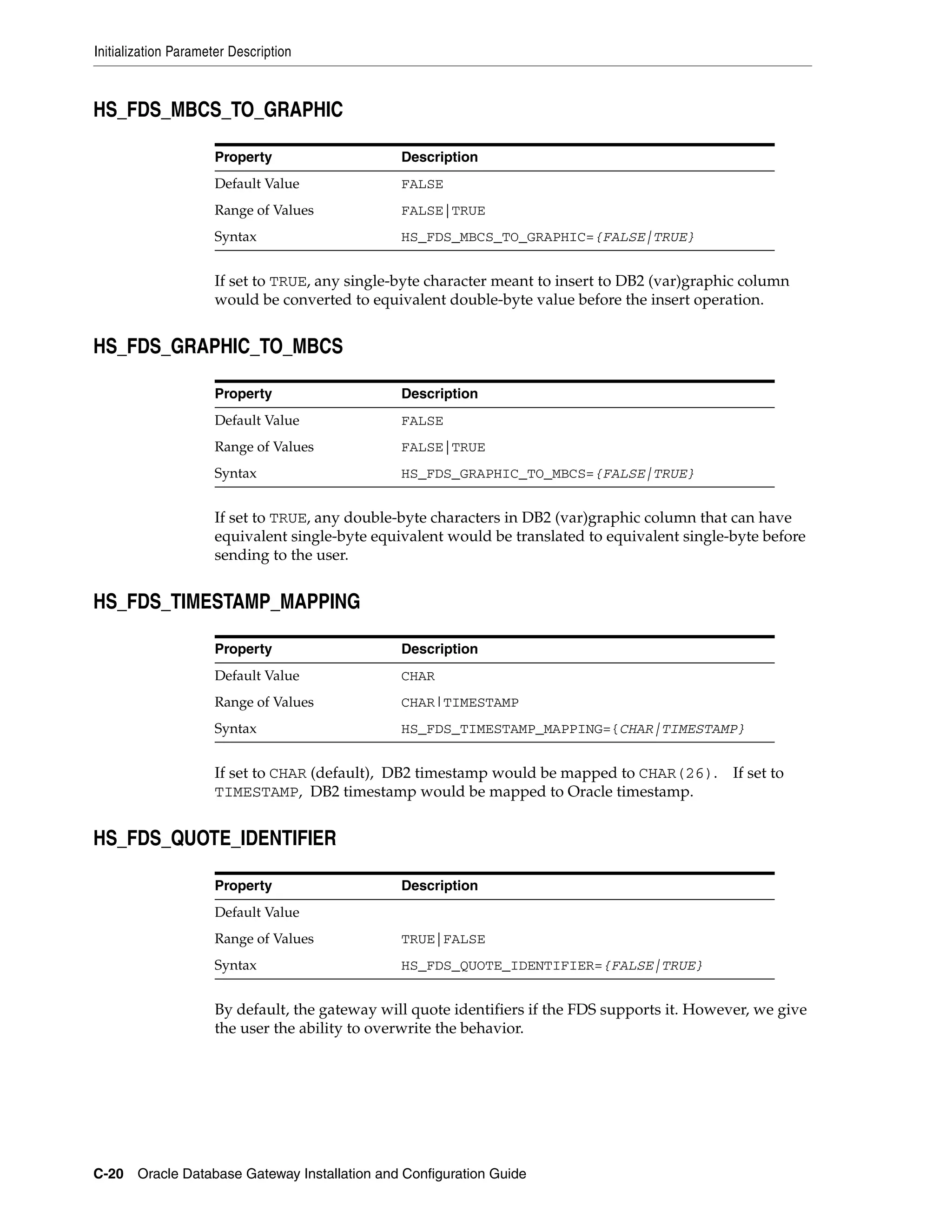 Initialization Parameter Description

HS_FDS_MBCS_TO_GRAPHIC

| Property | Description |
|---|---|
| Default Value | FALSE |
| Range of Values | FALSE\|TRUE |
| Syntax | HS_FDS_MBCS_TO_GRAPHIC={FALSE\|TRUE} |

If set to TRUE, any single-byte character meant to insert to DB2 (var)graphic column would be converted to equivalent double-byte value before the insert operation.

HS_FDS_GRAPHIC_TO_MBCS

| Property | Description |
|---|---|
| Default Value | FALSE |
| Range of Values | FALSE\|TRUE |
| Syntax | HS_FDS_GRAPHIC_TO_MBCS={FALSE\|TRUE} |

If set to TRUE, any double-byte characters in DB2 (var)graphic column that can have equivalent single-byte equivalent would be translated to equivalent single-byte before sending to the user.

HS_FDS_TIMESTAMP_MAPPING

| Property | Description |
|---|---|
| Default Value | CHAR |
| Range of Values | CHAR\|TIMESTAMP |
| Syntax | HS_FDS_TIMESTAMP_MAPPING={CHAR\|TIMESTAMP} |

If set to CHAR (default), DB2 timestamp would be mapped to CHAR(26). If set to TIMESTAMP, DB2 timestamp would be mapped to Oracle timestamp.

HS_FDS_QUOTE_IDENTIFIER

| Property | Description |
|---|---|
| Default Value | |
| Range of Values | TRUE\|FALSE |
| Syntax | HS_FDS_QUOTE_IDENTIFIER={FALSE\|TRUE} |

By default, the gateway will quote identifiers if the FDS supports it. However, we give the user the ability to overwrite the behavior.

C-20 Oracle Database Gateway Installation and Configuration Guide